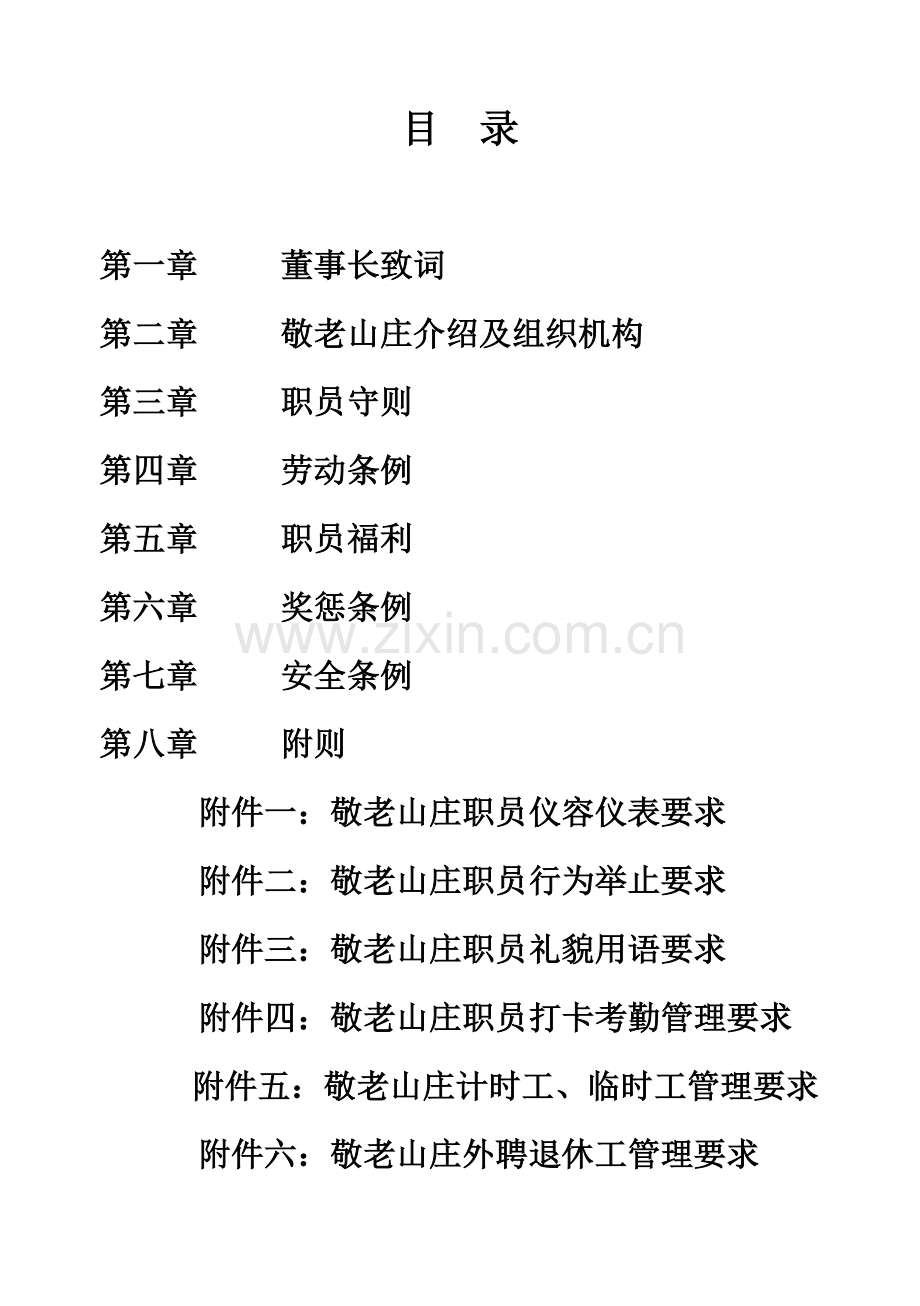 目　录

第一章　　董事长致词

第二章　　敬老山庄介绍及组织机构

第三章　　职员守则

第四章　　劳动条例

第五章　　职员福利

第六章　　奖惩条例

www.zixin.com.cn

第七章　　安全条例

第八章　　附则

附件一：敬老山庄职员仪容仪表要求

附件二：敬老山庄职员行为举止要求

附件三：敬老山庄职员礼貌用语要求

附件四：敬老山庄职员打卡考勤管理要求

附件五：敬老山庄计时工、临时工管理要求

附件六：敬老山庄外聘退休工管理要求